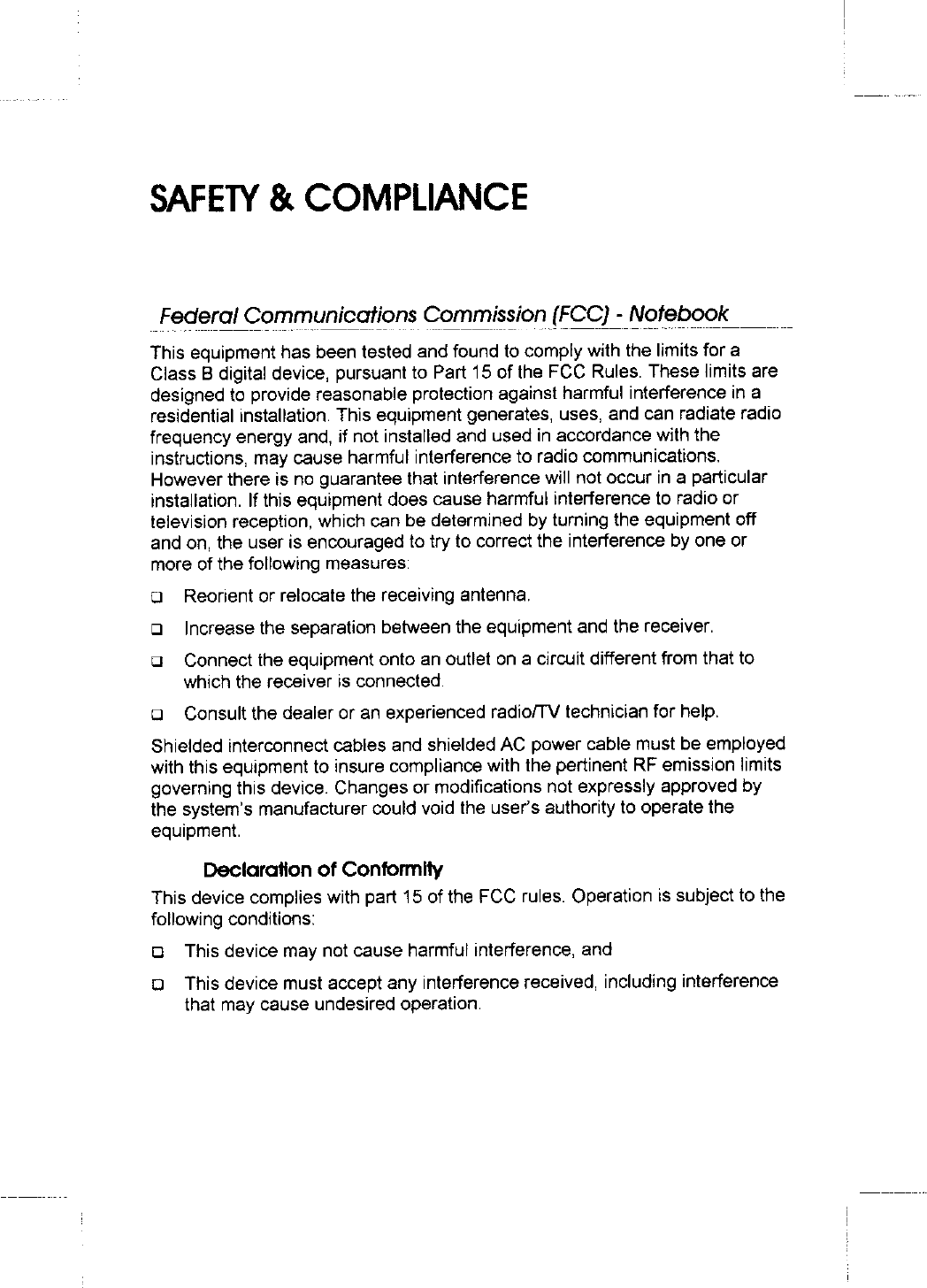 SAFETY & COMPLIANCE

Federal Communications Commission (FCC) - Notebook

This equipment has been tested and found to comply with the limits for a Class B digital device, pursuant to Part 15 of the FCC Rules. These limits are designed to provide reasonable protection against harmful interference in a residential installation. This equipment generates, uses, and can radiate radio frequency energy and, if not installed and used in accordance with the instructions, may cause harmful interference to radio communications. However there is no guarantee that interference will not occur in a particular installation. If this equipment does cause harmful interference to radio or television reception, which can be determined by turning the equipment off and on, the user is encouraged to try to correct the interference by one or more of the following measures:

❑ Reorient or relocate the receiving antenna.

❑ Increase the separation between the equipment and the receiver.

❑ Connect the equipment onto an outlet on a circuit different from that to which the receiver is connected.

❑ Consult the dealer or an experienced radio/TV technician for help.

Shielded interconnect cables and shielded AC power cable must be employed with this equipment to insure compliance with the pertinent RF emission limits governing this device. Changes or modifications not expressly approved by the system's manufacturer could void the user's authority to operate the equipment.

Declaration of Conformity

This device complies with part 15 of the FCC rules. Operation is subject to the following conditions:

❑ This device may not cause harmful interference, and

❑ This device must accept any interference received, including interference that may cause undesired operation.